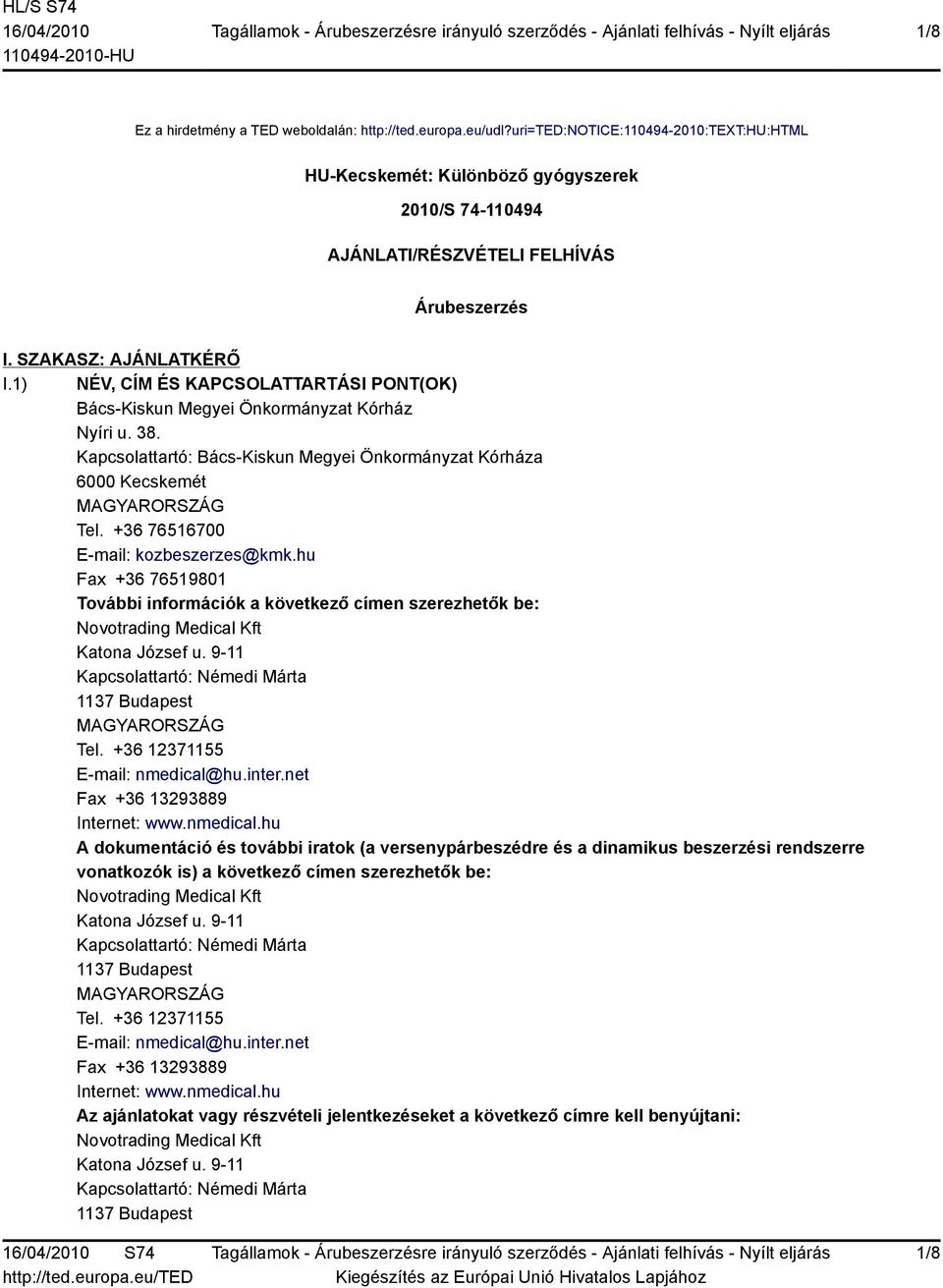 HL/S S74
16/04/2010
110494-2010-HU

Tagállamok - Árubeszerzésre irányuló szerződés - Ajánlati felhívás - Nyílt eljárás

1/8

Ez a hirdetmény a TED weboldalán: http://ted.europa.eu/udl?uri=TED:NOTICE:110494-2010:TEXT:HU:HTML

HU-Kecskemét: Különböző gyógyszerek

2010/S 74-110494

AJÁNLATI/RÉSZVÉTELI FELHÍVÁS

Árubeszerzés

I. SZAKASZ: AJÁNLATKÉRŐ

I.1) NÉV, CÍM ÉS KAPCSOLATTARTÁSI PONT(OK)
Bács-Kiskun Megyei Önkormányzat Kórház
Nyíri u. 38.
Kapcsolattartó: Bács-Kiskun Megyei Önkormányzat Kórháza
6000 Kecskemét
MAGYARORSZÁG
Tel. +36 76516700
E-mail: kozbeszerzes@kmk.hu
Fax +36 76519801
További információk a következő címen szerezhetők be:
Novotrading Medical Kft
Katona József u. 9-11
Kapcsolattartó: Némedi Márta
1137 Budapest
MAGYARORSZÁG
Tel. +36 12371155
E-mail: nmedical@hu.inter.net
Fax +36 13293889
Internet: www.nmedical.hu
A dokumentáció és további iratok (a versenypárbeszédre és a dinamikus beszerzési rendszerre vonatkozók is) a következő címen szerezhetők be:
Novotrading Medical Kft
Katona József u. 9-11
Kapcsolattartó: Némedi Márta
1137 Budapest
MAGYARORSZÁG
Tel. +36 12371155
E-mail: nmedical@hu.inter.net
Fax +36 13293889
Internet: www.nmedical.hu
Az ajánlatokat vagy részvételi jelentkezéseket a következő címre kell benyújtani:
Novotrading Medical Kft
Katona József u. 9-11
Kapcsolattartó: Némedi Márta
1137 Budapest

16/04/2010 S74
http://ted.europa.eu/TED

Tagállamok - Árubeszerzésre irányuló szerződés - Ajánlati felhívás - Nyílt eljárás
Kiegészítés az Európai Unió Hivatalos Lapjához

1/8